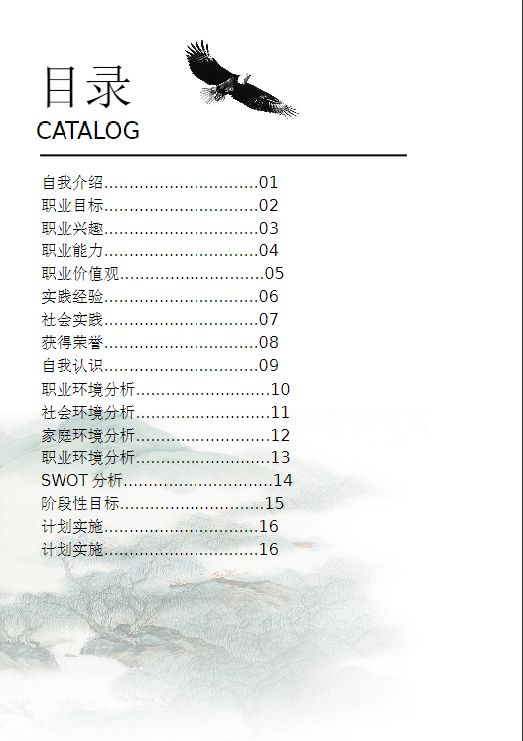 目录
CATALOG

自我介绍..............................01
职业目标..............................02
职业兴趣..............................03
职业能力..............................04
职业价值观............................05
实践经验..............................06
社会实践..............................07
获得荣誉..............................08
自我认识..............................09
职业环境分析..........................10
社会环境分析..........................11
家庭环境分析..........................12
职业环境分析..........................13
SWOT 分析.............................14
阶段性目标............................15
计划实施..............................16
计划实施..............................16